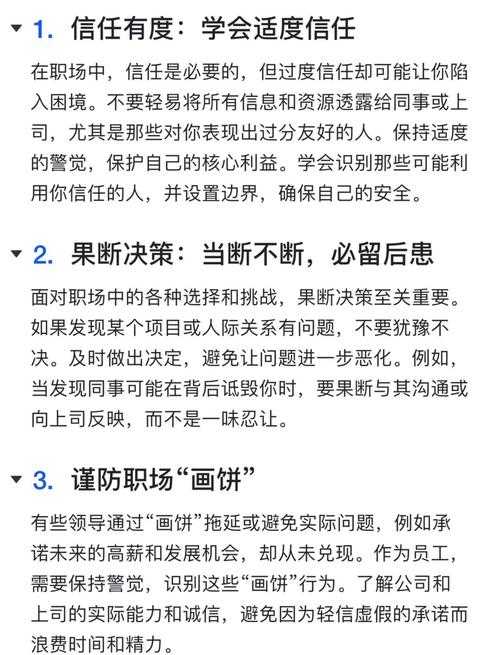 1. 信任有度：学会适度信任

在职场中，信任是必要的，但过度信任却可能让你陷入困境。不要轻易将所有信息和资源透露给同事或上司，尤其是那些对你表现出过分友好的人。保持适度的警觉，保护自己的核心利益。学会识别那些可能利用你信任的人，并设置边界，确保自己的安全。

2. 果断决策：当断不断，必留后患

面对职场中的各种选择和挑战，果断决策至关重要。如果发现某个项目或人际关系有问题，不要犹豫不决。及时做出决定，避免让问题进一步恶化。例如，当发现同事可能在背后诋毁你时，要果断与其沟通或向上司反映，而不是一味忍让。

3. 谨防职场“画饼”

有些领导通过“画饼”拖延或避免实际问题，例如承诺未来的高薪和发展机会，却从未兑现。作为员工，需要保持警觉，识别这些“画饼”行为。了解公司和上司的实际能力和诚信，避免因为轻信虚假的承诺而浪费时间和精力。